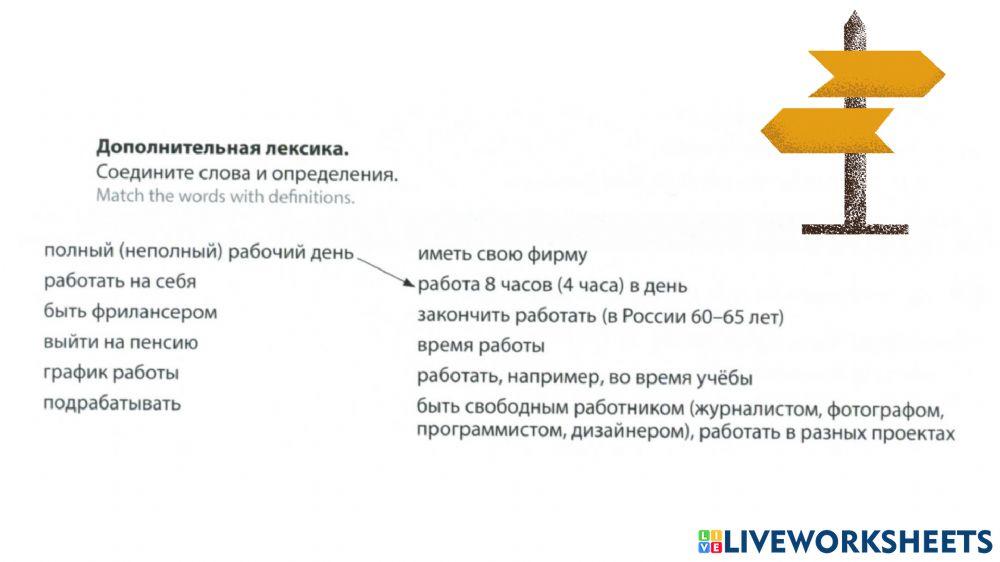 Дополнительная лексика.
Соедините слова и определения.
Match the words with definitions.

полный (неполный) рабочий день
работать на себя
быть фрилансером
выйти на пенсию
график работы
подрабатывать

иметь свою фирму
работа 8 часов (4 часа) в день
закончить работать (в России 60–65 лет)
время работы
работать, например, во время учёбы
быть свободным работником (журналистом, фотографом, программистом, дизайнером), работать в разных проектах

LIVEWORKSHEETS